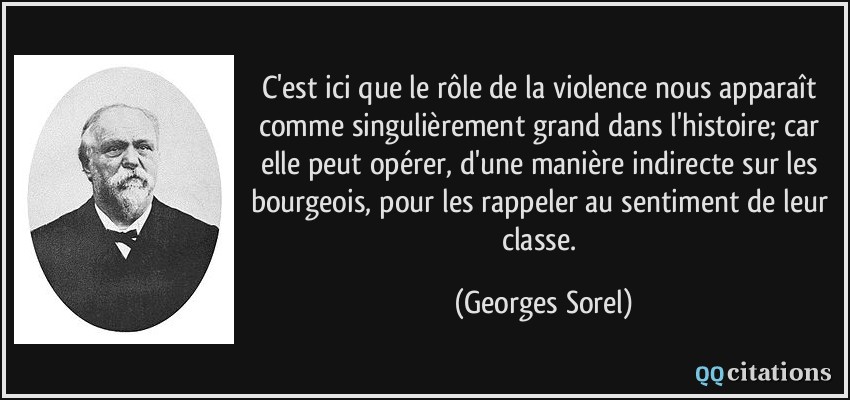 C'est ici que le rôle de la violence nous apparaît comme singulièrement grand dans l'histoire; car elle peut opérer, d'une manière indirecte sur les bourgeois, pour les rappeler au sentiment de leur classe.

(Georges Sorel)

QQcitations